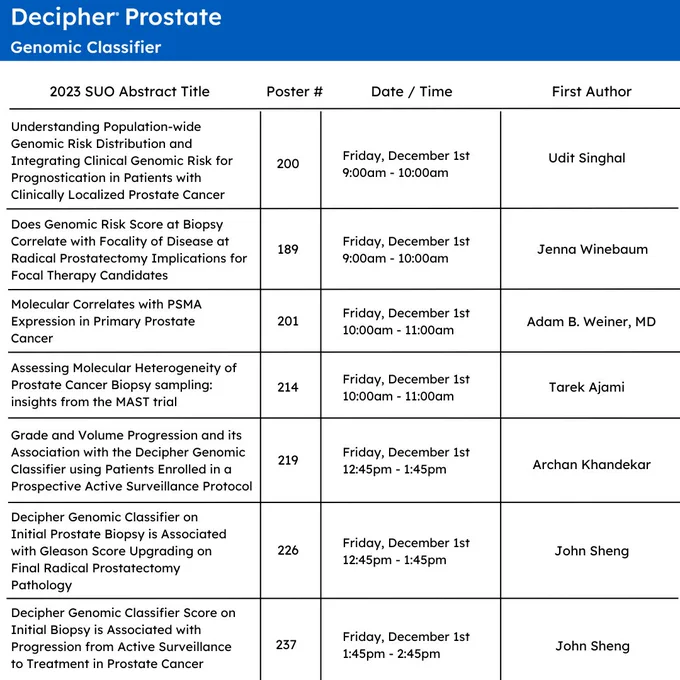 Decipher® Prostate
Genomic Classifier

| 2023 SUO Abstract Title | Poster # | Date / Time | First Author |
|---|---|---|---|
| Understanding Population-wide Genomic Risk Distribution and Integrating Clinical Genomic Risk for Prognostication in Patients with Clinically Localized Prostate Cancer | 200 | Friday, December 1st 9:00am - 10:00am | Udit Singhal |
| Does Genomic Risk Score at Biopsy Correlate with Focality of Disease at Radical Prostatectomy Implications for Focal Therapy Candidates | 189 | Friday, December 1st 9:00am - 10:00am | Jenna Winebaum |
| Molecular Correlates with PSMA Expression in Primary Prostate Cancer | 201 | Friday, December 1st 10:00am - 11:00am | Adam B. Weiner, MD |
| Assessing Molecular Heterogeneity of Prostate Cancer Biopsy sampling: insights from the MAST trial | 214 | Friday, December 1st 10:00am - 11:00am | Tarek Ajami |
| Grade and Volume Progression and its Association with the Decipher Genomic Classifier using Patients Enrolled in a Prospective Active Surveillance Protocol | 219 | Friday, December 1st 12:45pm - 1:45pm | Archan Khandekar |
| Decipher Genomic Classifier on Initial Prostate Biopsy is Associated with Gleason Score Upgrading on Final Radical Prostatectomy Pathology | 226 | Friday, December 1st 12:45pm - 1:45pm | John Sheng |
| Decipher Genomic Classifier Score on Initial Biopsy is Associated with Progression from Active Surveillance to Treatment in Prostate Cancer | 237 | Friday, December 1st 1:45pm - 2:45pm | John Sheng |